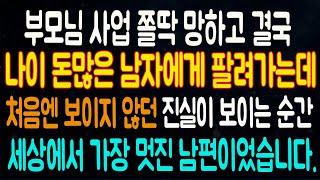 부모님 사업 쫄딱 망하고 결국
나이 돈많은 남자에게 팔려가는데
처음엔 보이지 않던 진실이 보이는 순간
세상에서 가장 멋진 남편이었습니다.